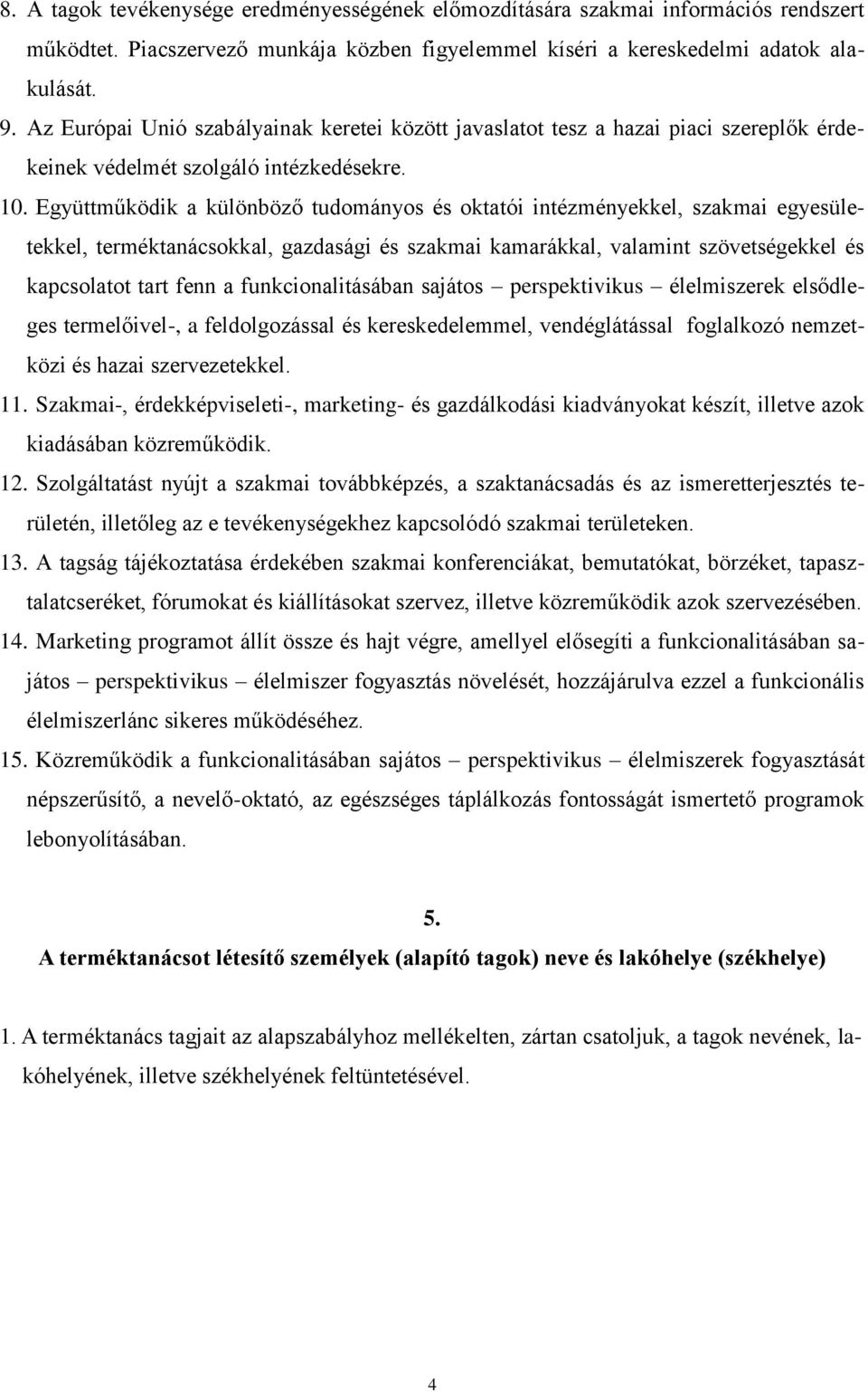 8. A tagok tevékenysége eredményességének előmozdítására szakmai információs rendszert működtet. Piacszervező munkája közben figyelemmel kíséri a kereskedelmi adatok alakulását.

9. Az Európai Unió szabályainak keretei között javaslatot tesz a hazai piaci szereplők érdekeinek védelmét szolgáló intézkedésekre.

10. Együttműködik a különböző tudományos és oktatói intézményekkel, szakmai egyesületekkel, terméktanácsokkal, gazdasági és szakmai kamarákkal, valamint szövetségekkel és kapcsolatot tart fenn a funkcionalitásában sajátos – perspektivikus – élelmiszerek elsődleges termelőivel-, a feldolgozással és kereskedelemmel, vendéglátással foglalkozó nemzetközi és hazai szervezetekkel.

11. Szakmai-, érdekképviseleti-, marketing- és gazdálkodási kiadványokat készít, illetve azok kiadásában közreműködik.

12. Szolgáltatást nyújt a szakmai továbbképzés, a szaktanácsadás és az ismeretterjesztés területén, illetőleg az e tevékenységekhez kapcsolódó szakmai területeken.

13. A tagság tájékoztatása érdekében szakmai konferenciákat, bemutatókat, börzéket, tapasztalatcseréket, fórumokat és kiállításokat szervez, illetve közreműködik azok szervezésében.

14. Marketing programot állít össze és hajt végre, amellyel elősegíti a funkcionalitásában sajátos – perspektivikus – élelmiszer fogyasztás növelését, hozzájárulva ezzel a funkcionális élelmiszerlánc sikeres működéséhez.

15. Közreműködik a funkcionalitásában sajátos – perspektivikus – élelmiszerek fogyasztását népszerűsítő, a nevelő-oktató, az egészséges táplálkozás fontosságát ismertető programok lebonyolításában.

5.
A terméktanácsot létesítő személyek (alapító tagok) neve és lakóhelye (székhelye)

1. A terméktanács tagjait az alapszabályhoz mellékelten, zártan csatoljuk, a tagok nevének, lakóhelyének, illetve székhelyének feltüntetésével.

4